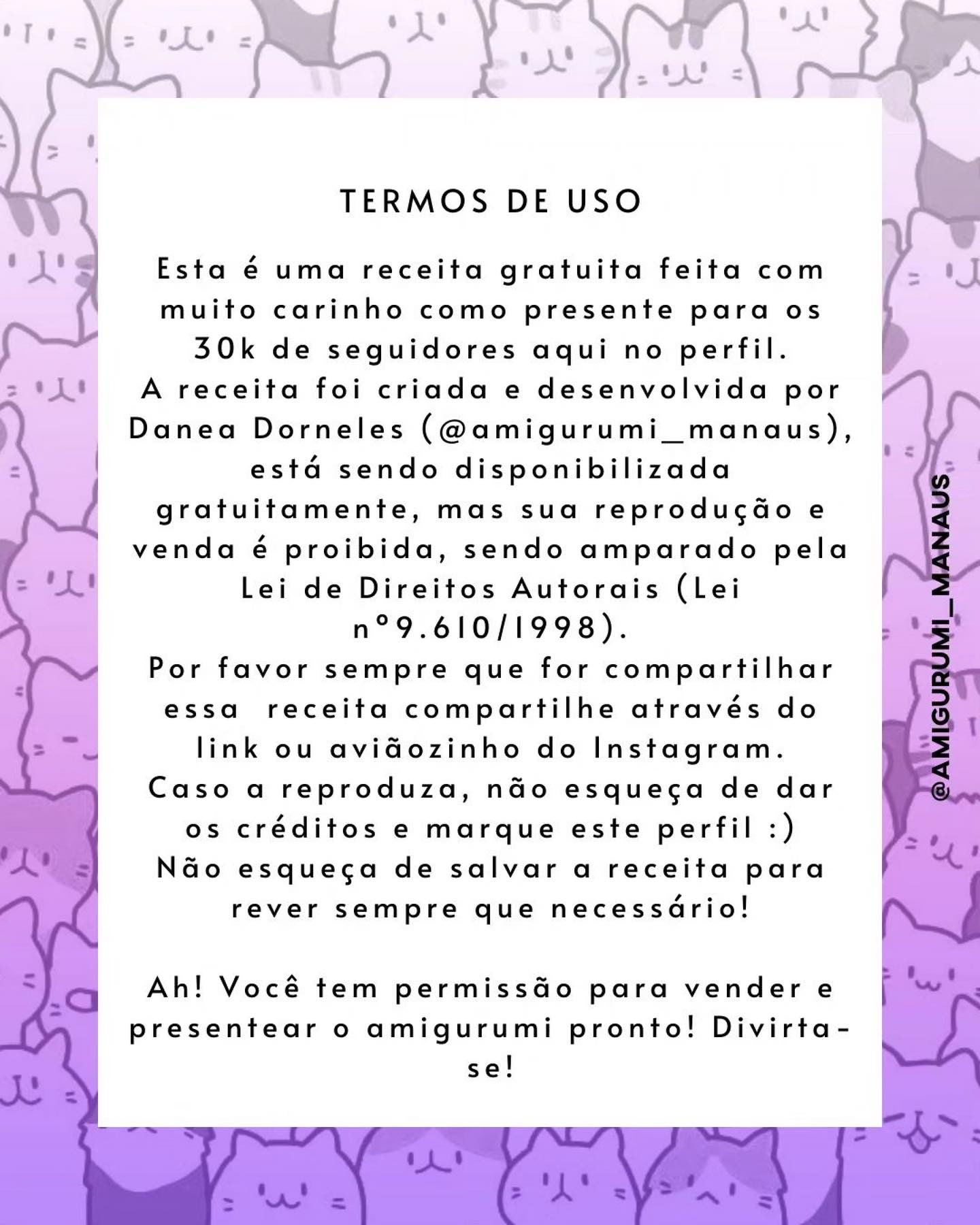 TERMOS DE USO

Esta é uma receita gratuita feita com muito carinho como presente para os 30k de seguidores aqui no perfil.

A receita foi criada e desenvolvida por Danea Dorneles (@amigurumi_manaus), está sendo disponibilizada gratuitamente, mas sua reprodução e venda é proibida, sendo amparado pela Lei de Direitos Autorais (Lei nº9.610/1998).

Por favor sempre que for compartilhar essa receita compartilhe através do link ou aviãozinho do Instagram.

Caso a reproduza, não esqueça de dar os créditos e marque este perfil :)

Não esqueça de salvar a receita para rever sempre que necessário!

Ah! Você tem permissão para vender e presentear o amigurumi pronto! Divirta-se!

@AMIGURUMI_MANAUS